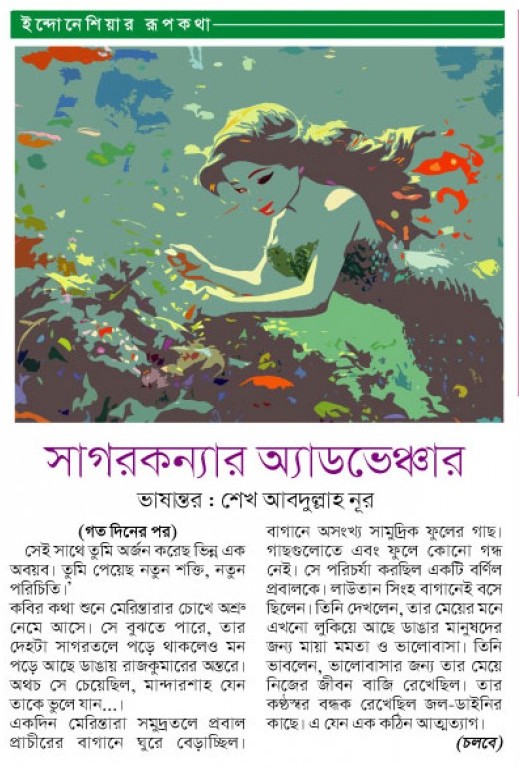 ইন্দোনেশিয়ার রূপকথা

সাগরকন্যার অ্যাডভেঞ্চার

ভাষান্তর : শেখ আবদুল্লাহ নূর

(গত দিনের পর)

সেই সাথে তুমি অর্জন করেছ ভিন্ন এক অবয়ব। তুমি পেয়েছ নতুন শক্তি, নতুন পরিচিতি।'

কবির কথা শুনে মেরিন্তারার চোখে অশ্রু নেমে আসে। সে বুঝতে পারে, তার দেহটা সাগরতলে পড়ে থাকলেও মন পড়ে আছে ডাঙায় রাজকুমারের অন্তরে। অথচ সে চেয়েছিল, মান্দারশাহ যেন তাকে ভুলে যান...।

একদিন মেরিন্তারা সমুদ্রতলে প্রবাল প্রাচীরের বাগানে ঘুরে বেড়াচ্ছিল। বাগানে অসংখ্য সামুদ্রিক ফুলের গাছ। গাছগুলোতে এবং ফুলে কোনো গন্ধ নেই। সে পরিচর্যা করছিল একটি বর্ণিল প্রবালকে। লাউতান সিংহ বাগানেই বসে ছিলেন। তিনি দেখলেন, তার মেয়ের মনে এখনো লুকিয়ে আছে ডাঙার মানুষদের জন্য মায়া মমতা ও ভালোবাসা। তিনি ভাবলেন, ভালোবাসার জন্য তার মেয়ে নিজের জীবন বাজি রেখেছিল। তার কণ্ঠস্বর বন্ধক রেখেছিল জল-ডাইনির কাছে। এ যেন এক কঠিন আত্মত্যাগ।

(চলবে)